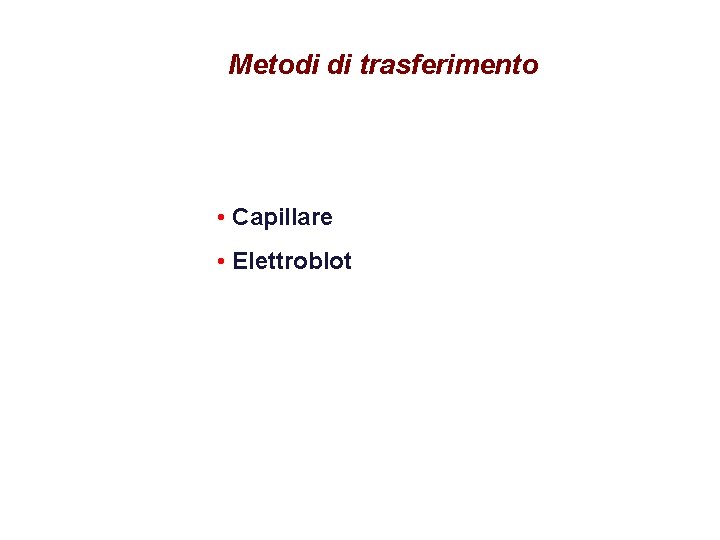 Metodi di trasferimento

• Capillare
• Elettroblot